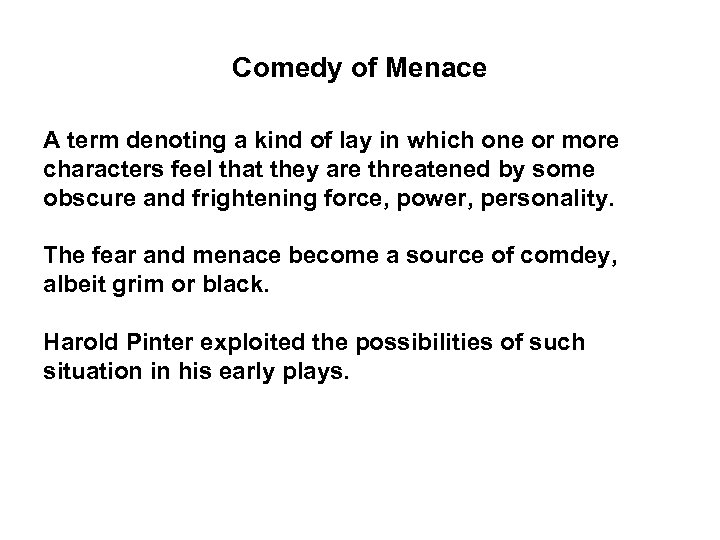 Comedy of Menace

A term denoting a kind of lay in which one or more characters feel that they are threatened by some obscure and frightening force, power, personality.

The fear and menace become a source of comdey, albeit grim or black.

Harold Pinter exploited the possibilities of such situation in his early plays.